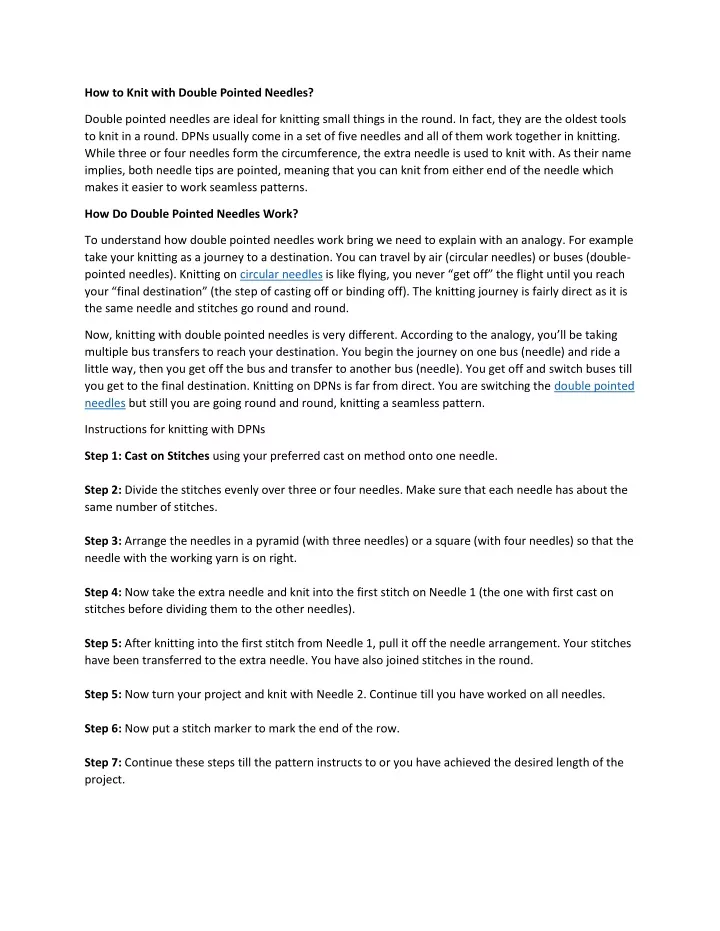 How to Knit with Double Pointed Needles?

Double pointed needles are ideal for knitting small things in the round. In fact, they are the oldest tools to knit in a round. DPNs usually come in a set of five needles and all of them work together in knitting. While three or four needles form the circumference, the extra needle is used to knit with. As their name implies, both needle tips are pointed, meaning that you can knit from either end of the needle which makes it easier to work seamless patterns.

How Do Double Pointed Needles Work?

To understand how double pointed needles work bring we need to explain with an analogy. For example take your knitting as a journey to a destination. You can travel by air (circular needles) or buses (double-pointed needles). Knitting on circular needles is like flying, you never "get off" the flight until you reach your "final destination" (the step of casting off or binding off). The knitting journey is fairly direct as it is the same needle and stitches go round and round.

Now, knitting with double pointed needles is very different. According to the analogy, you'll be taking multiple bus transfers to reach your destination. You begin the journey on one bus (needle) and ride a little way, then you get off the bus and transfer to another bus (needle). You get off and switch buses till you get to the final destination. Knitting on DPNs is far from direct. You are switching the double pointed needles but still you are going round and round, knitting a seamless pattern.

Instructions for knitting with DPNs

Step 1: Cast on Stitches using your preferred cast on method onto one needle.

Step 2: Divide the stitches evenly over three or four needles. Make sure that each needle has about the same number of stitches.

Step 3: Arrange the needles in a pyramid (with three needles) or a square (with four needles) so that the needle with the working yarn is on right.

Step 4: Now take the extra needle and knit into the first stitch on Needle 1 (the one with first cast on stitches before dividing them to the other needles).

Step 5: After knitting into the first stitch from Needle 1, pull it off the needle arrangement. Your stitches have been transferred to the extra needle. You have also joined stitches in the round.

Step 5: Now turn your project and knit with Needle 2. Continue till you have worked on all needles.

Step 6: Now put a stitch marker to mark the end of the row.

Step 7: Continue these steps till the pattern instructs to or you have achieved the desired length of the project.